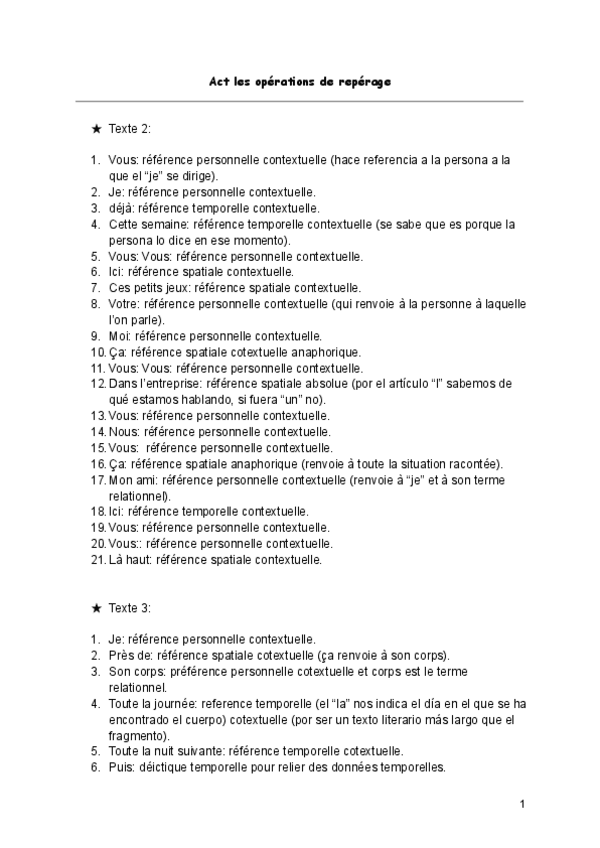 Act les opérations de repérage

★ Texte 2:

1. Vous: référence personnelle contextuelle (hace referencia a la persona a la que el "je" se dirige).
2. Je: référence personnelle contextuelle.
3. déjà: référence temporelle contextuelle.
4. Cette semaine: référence temporelle contextuelle (se sabe que es porque la persona lo dice en ese momento).
5. Vous: Vous: référence personnelle contextuelle.
6. Ici: référence spatiale contextuelle.
7. Ces petits jeux: référence spatiale contextuelle.
8. Votre: référence personnelle contextuelle (qui renvoie à la personne à laquelle l'on parle).
9. Moi: référence personnelle contextuelle.
10. Ça: référence spatiale cotextuelle anaphorique.
11. Vous: Vous: référence personnelle contextuelle.
12. Dans l'entreprise: référence spatiale absolue (por el artículo "l" sabemos de qué estamos hablando, si fuera "un" no).
13. Vous: référence personnelle contextuelle.
14. Nous: référence personnelle contextuelle.
15. Vous: référence personnelle contextuelle.
16. Ça: référence spatiale anaphorique (renvoie à toute la situation racontée).
17. Mon ami: référence personnelle contextuelle (renvoie à "je" et à son terme relationnel).
18. Ici: référence temporelle contextuelle.
19. Vous: référence personnelle contextuelle.
20. Vous:: référence personnelle contextuelle.
21. Là haut: référence spatiale contextuelle.

★ Texte 3:

1. Je: référence personnelle contextuelle.
2. Près de: référence spatiale cotextuelle (ça renvoie à son corps).
3. Son corps: préférence personnelle cotextuelle et corps est le terme relationnel.
4. Toute la journée: reference temporelle (el "la" nos indica el día en el que se ha encontrado el cuerpo) cotextuelle (por ser un texto literario más largo que el fragmento).
5. Toute la nuit suivante: référence temporelle cotextuelle.
6. Puis: déictique temporelle pour relier des données temporelles.

1